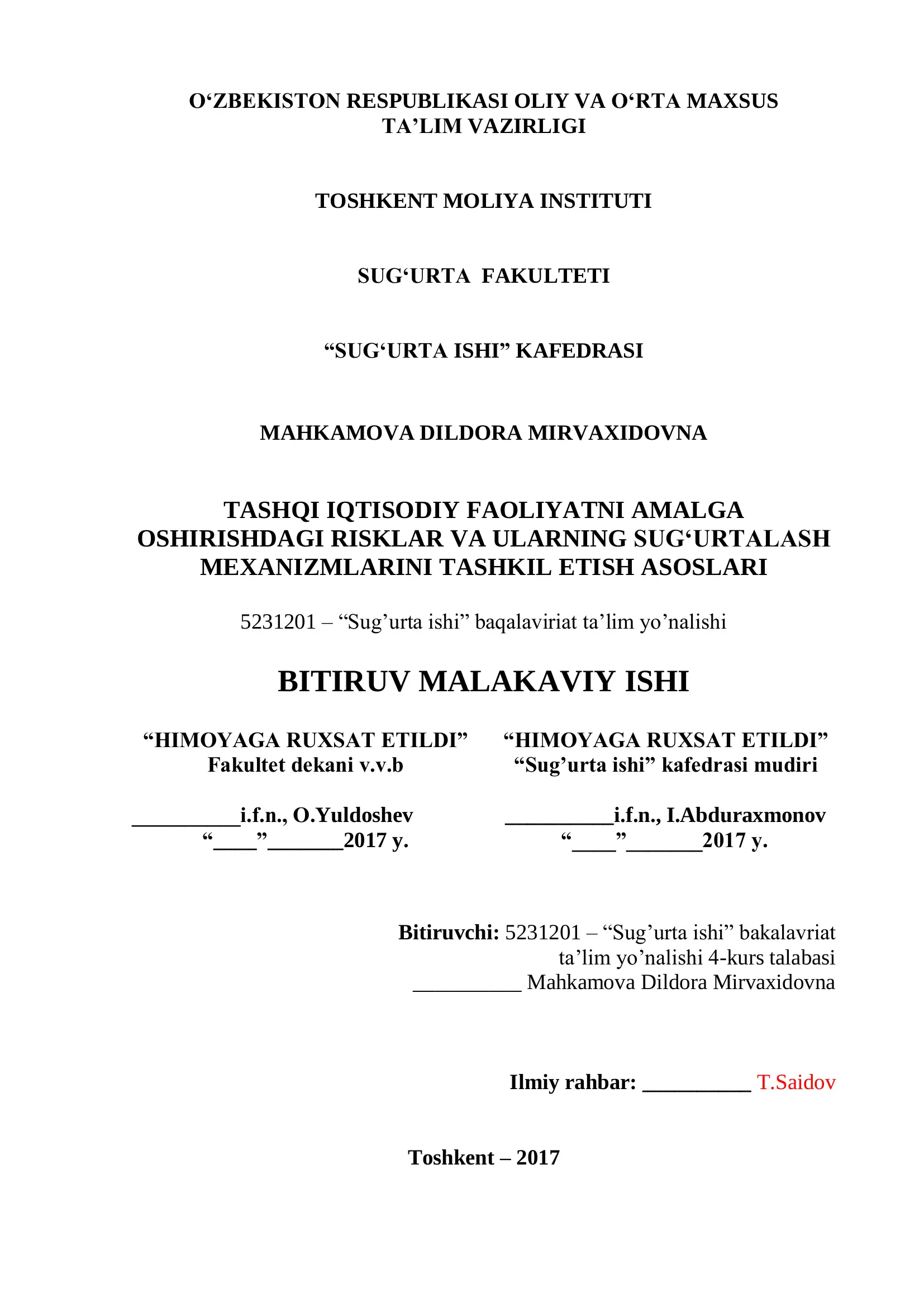 O‘ZBEKISTON RESPUBLIKASI OLIY VA O‘RTA MAXSUS TA’LIM VAZIRLIGI

TOSHKENT MOLIYA INSTITUTI

SUG‘URTA FAKULTETI

“SUG‘URTA ISHI” KAFEDRASI

MAHKAMOVA DILDORA MIRVAXIDOVNA

TASHQI IQTISODIY FAOLIYATNI AMALGA OSHIRISHDAGI RISKLAR VA ULARNING SUG‘URTALASH MEXANIZMLARINI TASHKIL ETISH ASOSLARI

5231201 – “Sug’urta ishi” baqalaviriat ta’lim yo’nalishi

BITIRUV MALAKAVIY ISHI

“HIMOYAGA RUXSAT ETILDI”
Fakultet dekani v.v.b

__________i.f.n., O.Yuldoshev
“____”_______2017 y.

“HIMOYAGA RUXSAT ETILDI”
“Sug’urta ishi” kafedrasi mudiri

__________i.f.n., I.Abduraxmonov
“____”_______2017 y.

Bitiruvchi: 5231201 – “Sug’urta ishi” bakalavriat ta’lim yo’nalishi 4-kurs talabasi
__________ Mahkamova Dildora Mirvaxidovna

Ilmiy rahbar: __________ T.Saidov

Toshkent – 2017